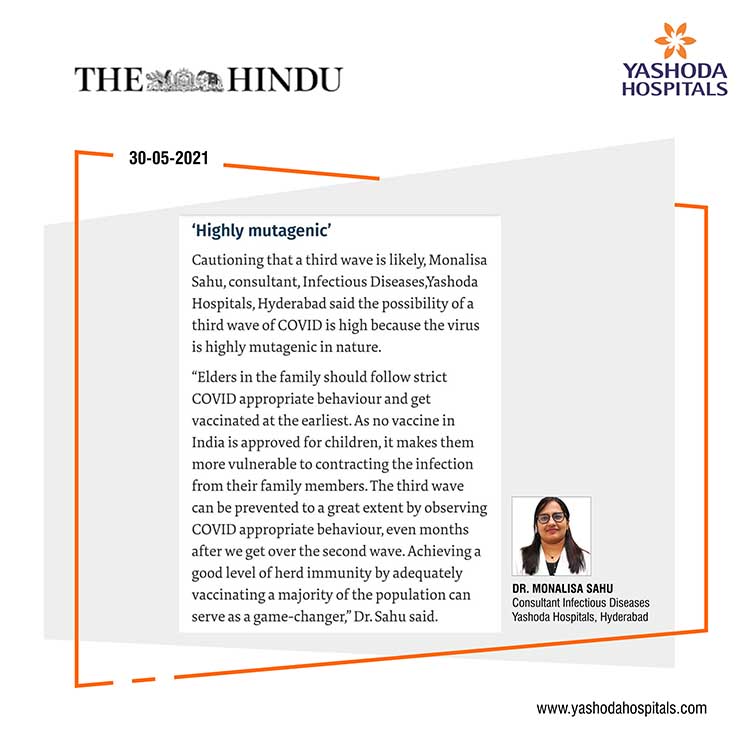 THE HINDU

YASHODA HOSPITALS

30-05-2021

'Highly mutagenic'

Cautioning that a third wave is likely, Monalisa Sahu, consultant, Infectious Diseases,Yashoda Hospitals, Hyderabad said the possibility of a third wave of COVID is high because the virus is highly mutagenic in nature.

"Elders in the family should follow strict COVID appropriate behaviour and get vaccinated at the earliest. As no vaccine in India is approved for children, it makes them more vulnerable to contracting the infection from their family members. The third wave can be prevented to a great extent by observing COVID appropriate behaviour, even months after we get over the second wave. Achieving a good level of herd immunity by adequately vaccinating a majority of the population can serve as a game-changer," Dr. Sahu said.

DR. MONALISA SAHU
Consultant Infectious Diseases
Yashoda Hospitals, Hyderabad

www.yashodahospitals.com